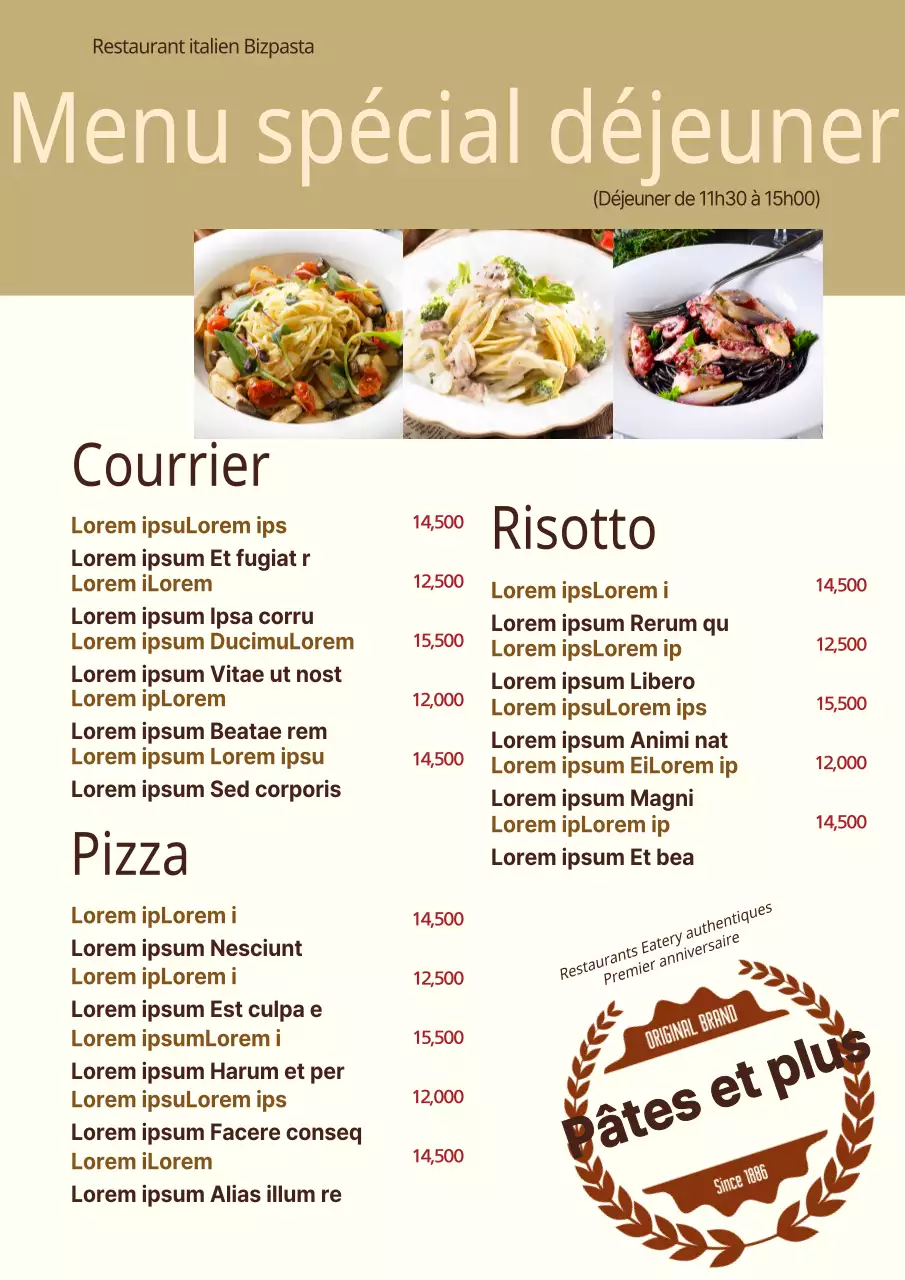 Restaurant italien Bizpasta

Menu spécial déjeuner

(Déjeuner de 11h30 à 15h00)

Courrier

Lorem ipsuLorem ips 14,500
Lorem ipsum Et fugiat r
Lorem iLorem 12,500
Lorem ipsum Ipsa corru
Lorem ipsum DucimuLorem 15,500
Lorem ipsum Vitae ut nost
Lorem ipLorem 12,000
Lorem ipsum Beatae rem
Lorem ipsum Lorem ipsu 14,500
Lorem ipsum Sed corporis

Pizza

Lorem ipLorem i 14,500
Lorem ipsum Nesciunt
Lorem ipLorem i 12,500
Lorem ipsum Est culpa e
Lorem ipsumLorem i 15,500
Lorem ipsum Harum et per
Lorem ipsuLorem ips 12,000
Lorem ipsum Facere conseq
Lorem iLorem 14,500
Lorem ipsum Alias illum re

Risotto

Lorem ipsLorem i 14,500
Lorem ipsum Rerum qu
Lorem ipsLorem ip 12,500
Lorem ipsum Libero
Lorem ipsuLorem ips 15,500
Lorem ipsum Animi nat
Lorem ipsum EiLorem ip 12,000
Lorem ipsum Magni
Lorem ipLorem ip 14,500
Lorem ipsum Et bea

Restaurants Eatery authentiques
Premier anniversaire
ORIGINAL BRAND
Pâtes et plus
Since 1886